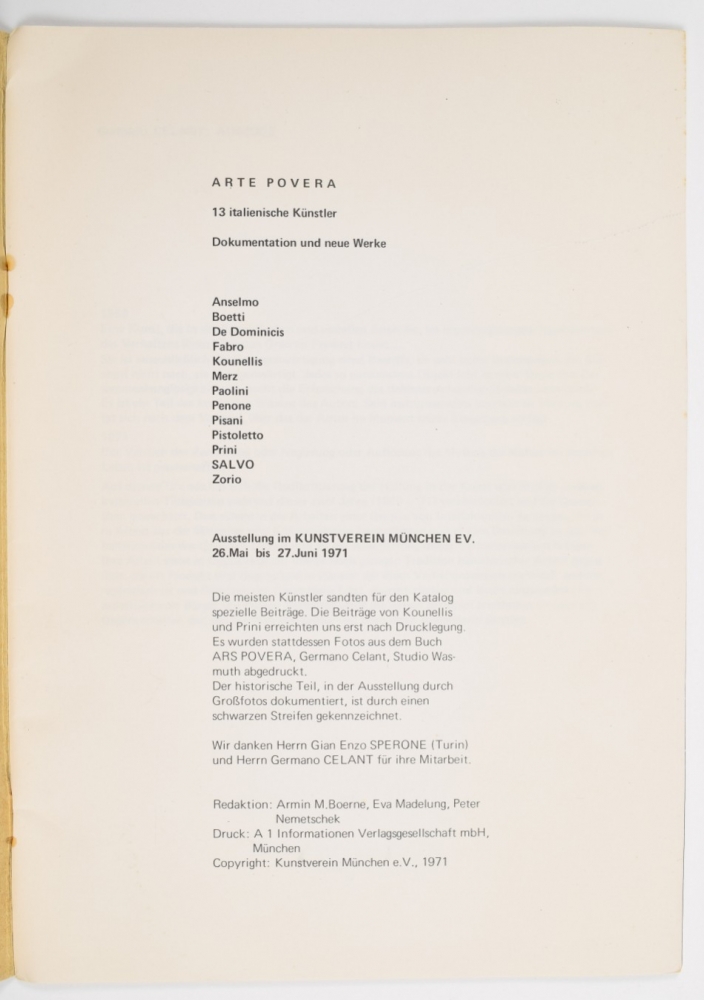 ARTE POVERA

13 italienische Künstler

Dokumentation und neue Werke

Anselmo
Boetti
De Dominicis
Fabro
Kounellis
Merz
Paolini
Penone
Pisani
Pistoletto
Prini
SALVO
Zorio

Ausstellung im KUNSTVEREIN MÜNCHEN EV.
26.Mai bis 27.Juni 1971

Die meisten Künstler sandten für den Katalog spezielle Beiträge. Die Beiträge von Kounellis und Prini erreichten uns erst nach Drucklegung. Es wurden stattdessen Fotos aus dem Buch ARS POVERA, Germano Celant, Studio Wasmuth abgedruckt.
Der historische Teil, in der Ausstellung durch Großfotos dokumentiert, ist durch einen schwarzen Streifen gekennzeichnet.

Wir danken Herrn Gian Enzo SPERONE (Turin) und Herrn Germano CELANT für ihre Mitarbeit.

Redaktion: Armin M.Boerne, Eva Madelung, Peter Nemetschek
Druck: A 1 Informationen Verlagsgesellschaft mbH, München
Copyright: Kunstverein München e.V., 1971